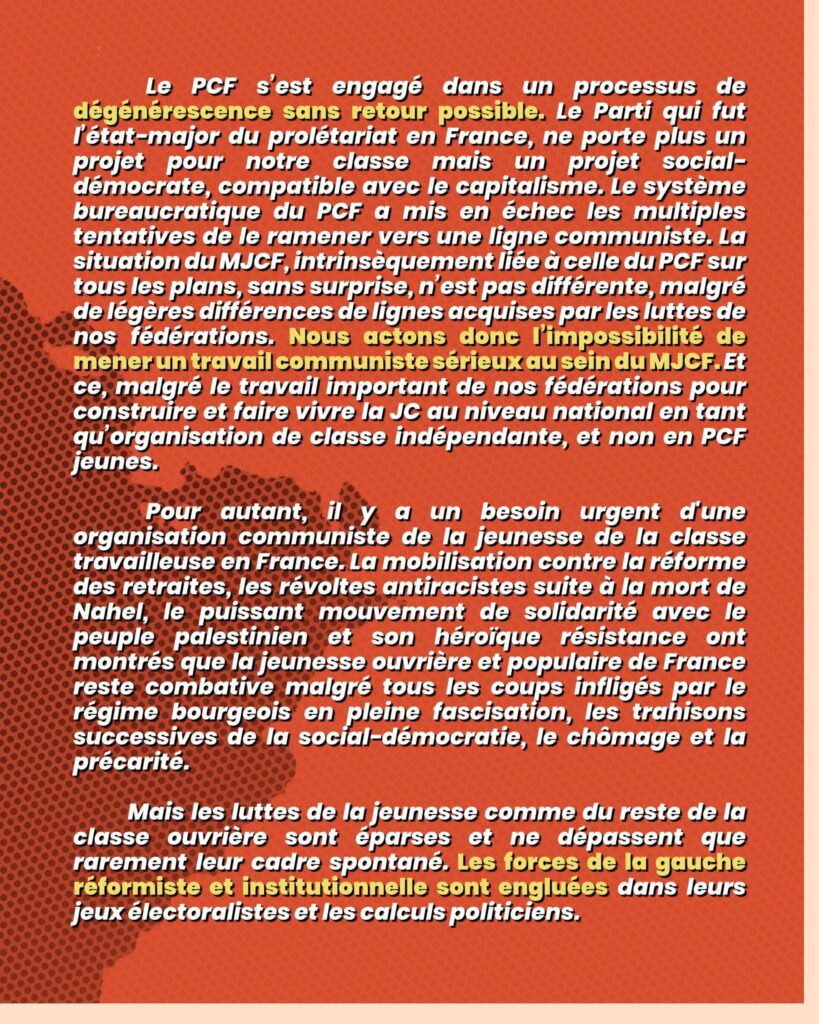 Le PCF s'est engagé dans un processus de dégénérescence sans retour possible. Le Parti qui fut l'état-major du prolétariat en France, ne porte plus un projet pour notre classe mais un projet social-démocrate, compatible avec le capitalisme. Le système bureaucratique du PCF a mis en échec les multiples tentatives de le ramener vers une ligne communiste. La situation du MJCF, intrinsèquement liée à celle du PCF sur tous les plans, sans surprise, n'est pas différente, malgré de légères différences de lignes acquises par les luttes de nos fédérations. Nous actons donc l'impossibilité de mener un travail communiste sérieux au sein du MJCF. Et ce, malgré le travail important de nos fédérations pour construire et faire vivre la JC au niveau national en tant qu'organisation de classe indépendante, et non en PCF jeunes.

Pour autant, il y a un besoin urgent d'une organisation communiste de la jeunesse de la classe travailleuse en France. La mobilisation contre la réforme des retraites, les révoltes antiracistes suite à la mort de Nahel, le puissant mouvement de solidarité avec le peuple palestinien et son héroïque résistance ont montrés que la jeunesse ouvrière et populaire de France reste combative malgré tous les coups infligés par le régime bourgeois en pleine fascisation, les trahisons successives de la social-démocratie, le chômage et la précarité.

Mais les luttes de la jeunesse comme du reste de la classe ouvrière sont éparses et ne dépassent que rarement leur cadre spontané. Les forces de la gauche réformiste et institutionnelle sont engluées dans leurs jeux électoralistes et les calculs politiciens.